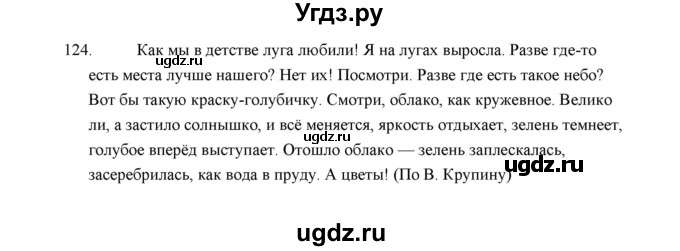 Угдз.ру

124. Как мы в детстве луга любили! Я на лугах выросла. Разве где-то есть места лучше нашего? Нет их! Посмотри. Разве где есть такое небо? Вот бы такую краску-голубичку. Смотри, облако, как кружевное. Велико ли, а застило солнышко, и всё меняется, яркость отдыхает, зелень темнеет, голубое вперёд выступает. Отошло облако — зелень заплескалась, засеребрилась, как вода в пруду. А цветы! (По В. Крупину)

ugdz.ru

ugdz.ru

ugdz.ru

ugdz.ru